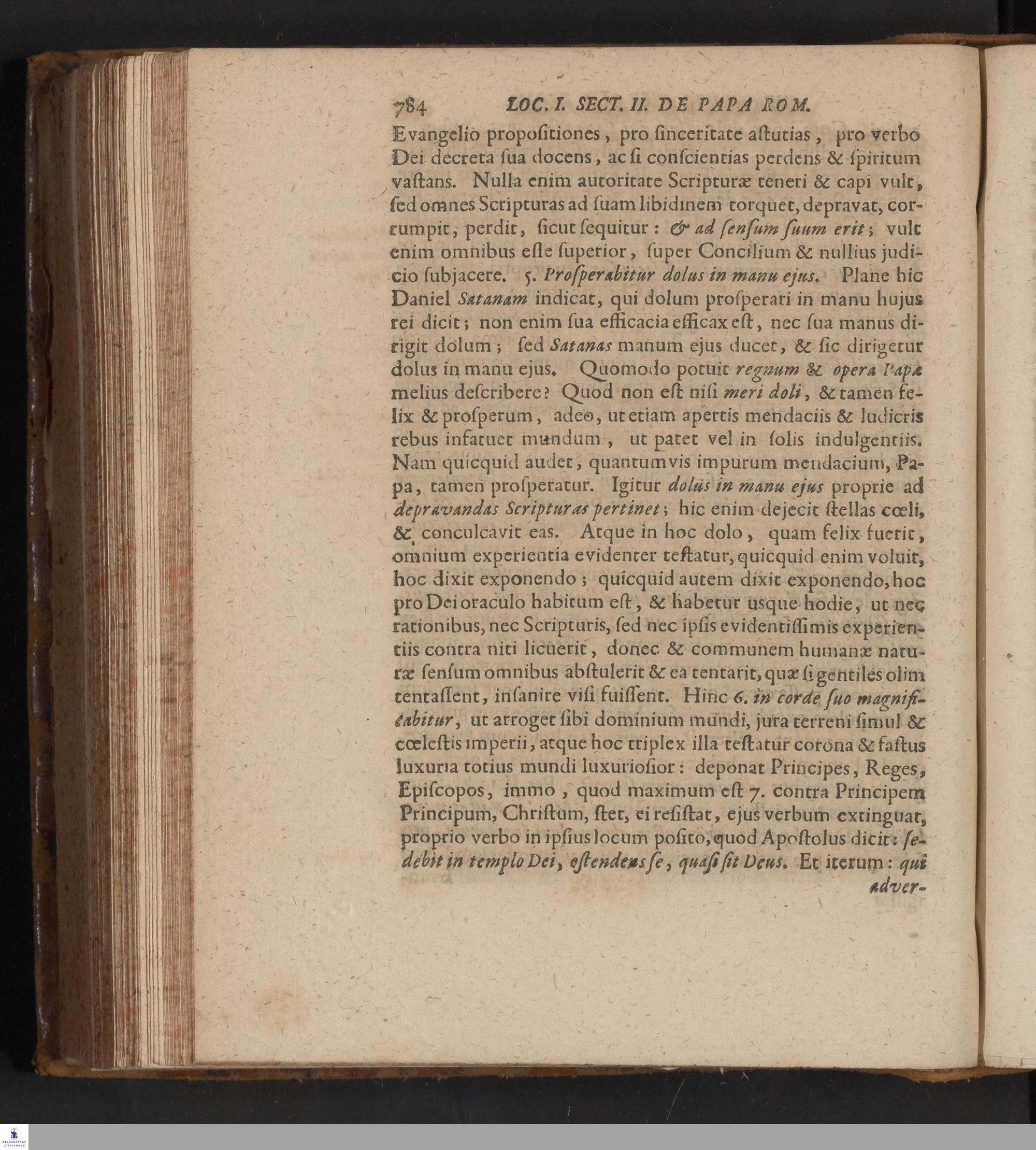 784 LOC. I. SECT. II. DE PAPA ROM.

Evangelio propositiones, pro sinceritate astutias, pro verbo Dei decreta sua docens, ac si conscientias perdens & spiritum vastans. Nulla enim autoritate Scripturæ teneri & capi vult, sed omnes Scripturas ad suam libidinem torquet, depravat, corrumpit, perdit, sicut sequitur: & ad sensum suum erit; vult enim omnibus esse superior, super Concilium & nullius judicio subjacere. 5. Prosperabitur dolus in manu ejus. Plane hic Daniel Satanam indicat, qui dolum prosperari in manu hujus rei dicit; non enim sua efficacia efficax est, nec sua manus dirigit dolum; sed Satanas manum ejus ducet, & sic dirigetur dolus in manu ejus. Quomodo potuit regnum & opera Papæ melius describere? Quod non est nisi meri doli, & tamen felix & prosperum, adeo, ut etiam apertis mendaciis & ludicris rebus infatuet mundum, ut patet vel in solis indulgentiis. Nam quicquid audet, quantumvis impurum mendacium, Papa, tamen prosperatur. Igitur dolus in manu ejus proprie ad depravandas Scripturas pertinet; hic enim dejecit stellas cœli, & conculcavit eas. Atque in hoc dolo, quam felix fuerit, omnium experientia evidenter testatur, quicquid enim voluit, hoc dixit exponendo; quicquid autem dixit exponendo, hoc pro Dei oraculo habitum est, & habetur usque hodie, ut nec rationibus, nec Scripturis, sed nec ipsis evidentissimis experientiis contra niti licuerit, donec & communem humanæ naturæ sensum omnibus abstulerit & ea tentarit, quæ si gentiles olim tentassent, insanire visi fuissent. Hinc 6. in corde suo magnificabitur, ut arroget sibi dominium mundi, jura terreni simul & cœlestis imperii, atque hoc triplex illa testatur corona & fastus luxuria totius mundi luxuriosior: deponat Principes, Reges, Episcopos, immo, quod maximum est 7. contra Principem Principum, Christum, stet, ei resistat, ejus verbum extinguat, proprio verbo in ipsius locum posito, quod Apostolus dicit: sedebit in templo Dei, ostendens se, quasi sit Deus. Et iterum: qui adver-